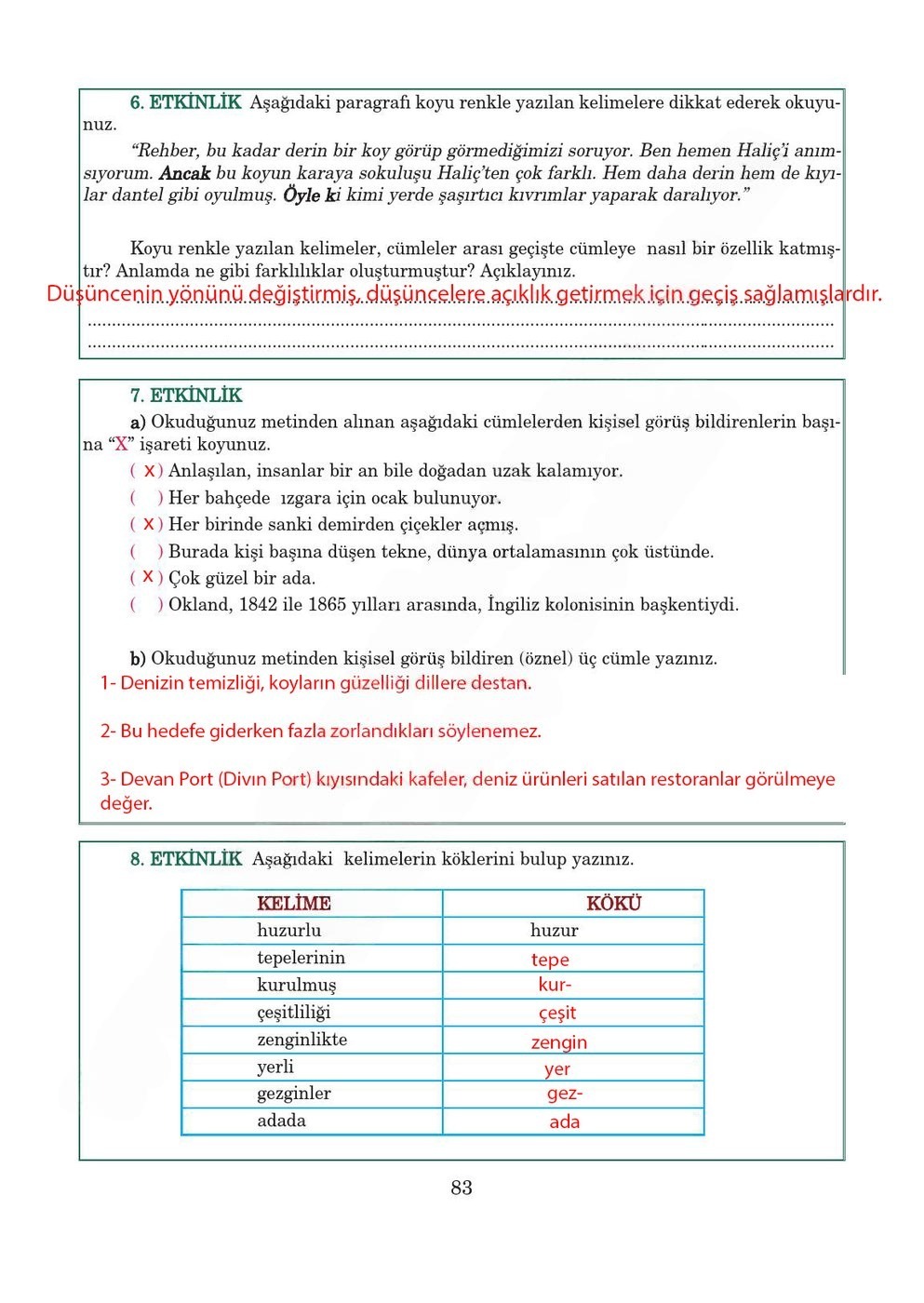 6. ETKİNLİK Aşağıdaki paragrafı koyu renkle yazılan kelimelere dikkat ederek okuyunuz.

"Rehber, bu kadar derin bir koy görüp görmediğimizi soruyor. Ben hemen Haliç'i anımsıyorum. Ancak bu koyun karaya sokuluşu Haliç'ten çok farklı. Hem daha derin hem de kıyılar dantel gibi oyulmuş. Öyle ki kimi yerde şaşırtıcı kıvrımlar yaparak daralıyor."

Koyu renkle yazılan kelimeler, cümleler arası geçişte cümleye nasıl bir özellik katmıştır? Anlamda ne gibi farklılıklar oluşturmuştur? Açıklayınız.
Düşüncenin yönünü değiştirmiş, düşüncelere açıklık getirmek için geçiş sağlamışlardır.

7. ETKİNLİK
a) Okuduğunuz metinden alınan aşağıdaki cümlelerden kişisel görüş bildirenlerin başına "X" işareti koyunuz.
( X ) Anlaşılan, insanlar bir an bile doğadan uzak kalamıyor.
(   ) Her bahçede ızgara için ocak bulunuyor.
( X ) Her birinde sanki demirden çiçekler açmış.
(   ) Burada kişi başına düşen tekne, dünya ortalamasının çok üstünde.
( X ) Çok güzel bir ada.
(   ) Okland, 1842 ile 1865 yılları arasında, İngiliz kolonisinin başkentiydi.

b) Okuduğunuz metinden kişisel görüş bildiren (öznel) üç cümle yazınız.
1- Denizin temizliği, koyların güzelliği dillere destan.

2- Bu hedefe giderken fazla zorlandıkları söylenemez.

3- Devan Port (Divın Port) kıyısındaki kafeler, deniz ürünleri satılan restoranlar görülmeye değer.

8. ETKİNLİK Aşağıdaki kelimelerin köklerini bulup yazınız.

| KELİME | KÖKÜ |
|---|---|
| huzurlu | huzur |
| tepelerinin | tepe |
| kurulmuş | kur- |
| çeşitliliği | çeşit |
| zenginlikte | zengin |
| yerli | yer |
| gezginler | gez- |
| adada | ada |

83